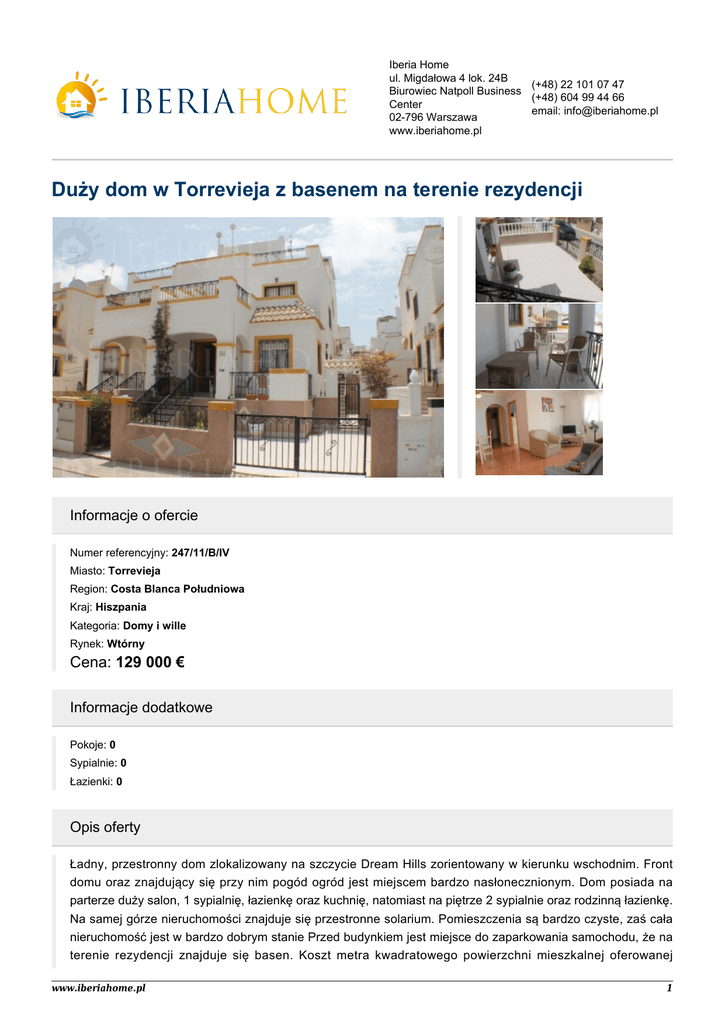 IBERIAHOME

Iberia Home
ul. Migdałowa 4 lok. 24B
Biurowiec Natpoll Business Center
02-796 Warszawa
www.iberiahome.pl

(+48) 22 101 07 47
(+48) 604 99 44 66
email: info@iberiahome.pl

Duży dom w Torrevieja z basenem na terenie rezydencji

Informacje o ofercie

Numer referencyjny: 247/11/B/IV
Miasto: Torrevieja
Region: Costa Blanca Południowa
Kraj: Hiszpania
Kategoria: Domy i wille
Rynek: Wtórny
Cena: 129 000 €

Informacje dodatkowe

Pokoje: 0
Sypialnie: 0
Łazienki: 0

Opis oferty

Ładny, przestronny dom zlokalizowany na szczycie Dream Hills zorientowany w kierunku wschodnim. Front domu oraz znajdujący się przy nim pogód ogród jest miejscem bardzo nasłonecznionym. Dom posiada na parterze duży salon, 1 sypialnię, łazienkę oraz kuchnię, natomiast na piętrze 2 sypialnie oraz rodzinną łazienkę. Na samej górze nieruchomości znajduje się przestronne solarium. Pomieszczenia są bardzo czyste, zaś cała nieruchomość jest w bardzo dobrym stanie Przed budynkiem jest miejsce do zaparkowania samochodu, że na terenie rezydencji znajduje się basen. Koszt metra kwadratowego powierzchni mieszkalnej oferowanej

www.iberiahome.pl
1